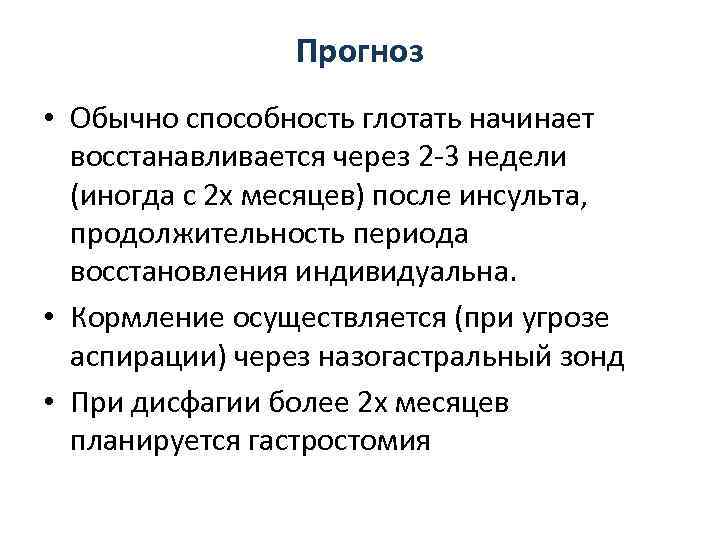 Прогноз

• Обычно способность глотать начинает восстанавливается через 2-3 недели (иногда с 2х месяцев) после инсульта, продолжительность периода восстановления индивидуальна.

• Кормление осуществляется (при угрозе аспирации) через назогастральный зонд

• При дисфагии более 2х месяцев планируется гастростомия